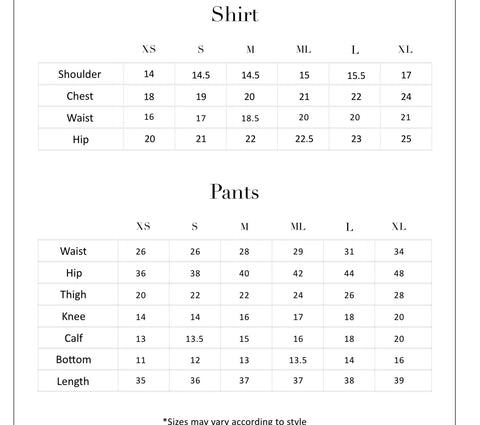 Shirt

|  | XS | S | M | ML | L | XL |
|---|---|---|---|---|---|---|
| Shoulder | 14 | 14.5 | 14.5 | 15 | 15.5 | 17 |
| Chest | 18 | 19 | 20 | 21 | 22 | 24 |
| Waist | 16 | 17 | 18.5 | 20 | 20 | 21 |
| Hip | 20 | 21 | 22 | 22.5 | 23 | 25 |

Pants

|  | XS | S | M | ML | L | XL |
|---|---|---|---|---|---|---|
| Waist | 26 | 26 | 28 | 29 | 31 | 34 |
| Hip | 36 | 38 | 40 | 42 | 44 | 48 |
| Thigh | 20 | 22 | 22 | 24 | 26 | 28 |
| Knee | 14 | 14 | 16 | 17 | 18 | 20 |
| Calf | 13 | 13.5 | 15 | 16 | 18 | 20 |
| Bottom | 11 | 12 | 13 | 13.5 | 14 | 16 |
| Length | 35 | 36 | 37 | 37 | 38 | 39 |

*Sizes may vary according to style